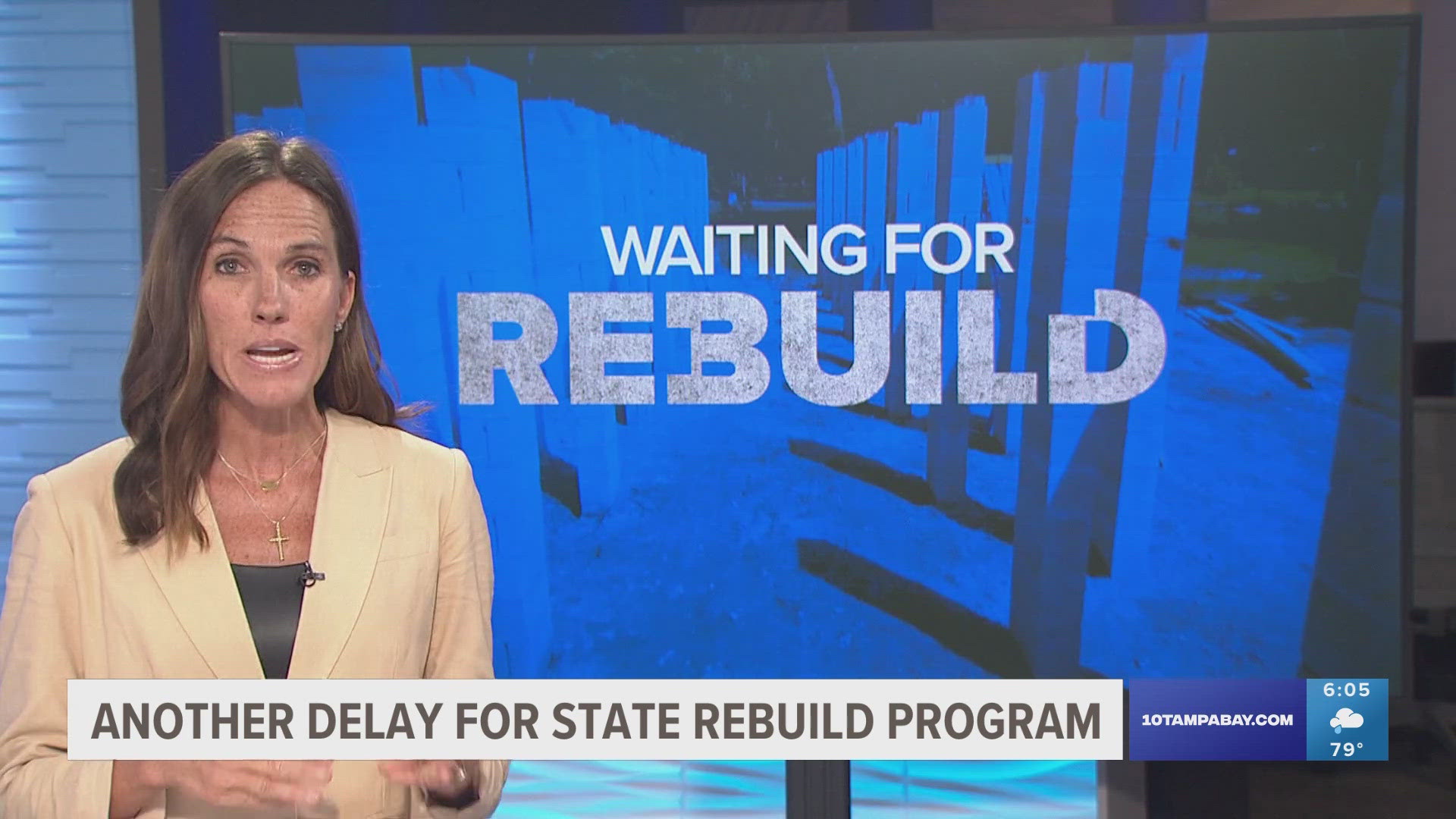 WAITING FOR
REBUILD

ANOTHER DELAY FOR STATE REBUILD PROGRAM

10TAMPABAY.COM

6:05

79°